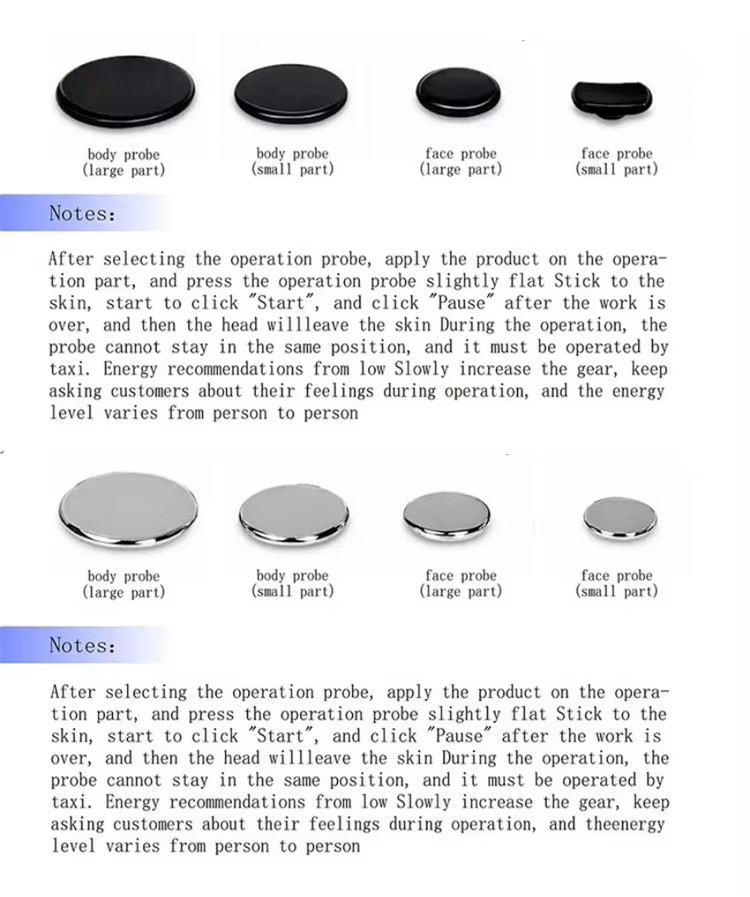 body probe
(large part)

body probe
(small part)

face probe
(large part)

face probe
(small part)

Notes:

After selecting the operation probe, apply the product on the operation part, and press the operation probe slightly flat Stick to the skin, start to click "Start", and click "Pause" after the work is over, and then the head willleave the skin During the operation, the probe cannot stay in the same position, and it must be operated by taxi. Energy recommendations from low Slowly increase the gear, keep asking customers about their feelings during operation, and the energy level varies from person to person

body probe
(large part)

body probe
(small part)

face probe
(large part)

face probe
(small part)

Notes:

After selecting the operation probe, apply the product on the operation part, and press the operation probe slightly flat Stick to the skin, start to click "Start", and click "Pause" after the work is over, and then the head willleave the skin During the operation, the probe cannot stay in the same position, and it must be operated by taxi. Energy recommendations from low Slowly increase the gear, keep asking customers about their feelings during operation, and theenergy level varies from person to person